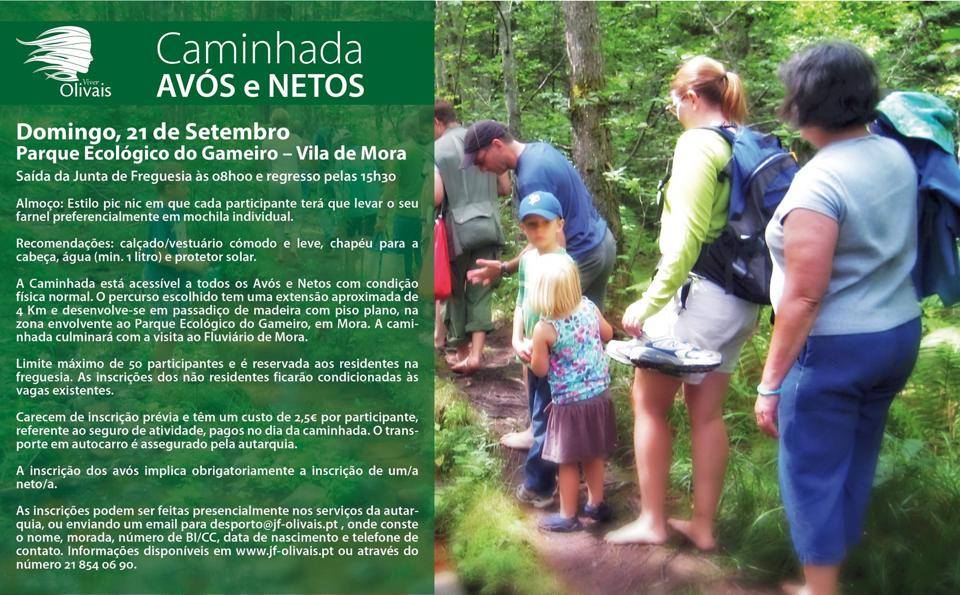 Viver Olivais

Caminhada
AVÓS e NETOS

Domingo, 21 de Setembro
Parque Ecológico do Gameiro – Vila de Mora
Saída da Junta de Freguesia às 08h00 e regresso pelas 15h30

Almoço: Estilo pic nic em que cada participante terá que levar o seu farnel preferencialmente em mochila individual.

Recomendações: calçado/vestuário cómodo e leve, chapéu para a cabeça, água (min. 1 litro) e protetor solar.

A Caminhada está acessível a todos os Avós e Netos com condição física normal. O percurso escolhido tem uma extensão aproximada de 4 Km e desenvolve-se em passadiço de madeira com piso plano, na zona envolvente ao Parque Ecológico do Gameiro, em Mora. A caminhada culminará com a visita ao Fluviário de Mora.

Limite máximo de 50 participantes e é reservada aos residentes na freguesia. As inscrições dos não residentes ficarão condicionadas às vagas existentes.

Carecem de inscrição prévia e têm um custo de 2,5€ por participante, referente ao seguro de atividade, pagos no dia da caminhada. O transporte em autocarro é assegurado pela autarquia.

A inscrição dos avós implica obrigatoriamente a inscrição de um/a neto/a.

As inscrições podem ser feitas presencialmente nos serviços da autarquia, ou enviando um email para desporto@jf-olivais.pt , onde conste o nome, morada, número de BI/CC, data de nascimento e telefone de contato. Informações disponíveis em www.jf-olivais.pt ou através do número 21 854 06 90.